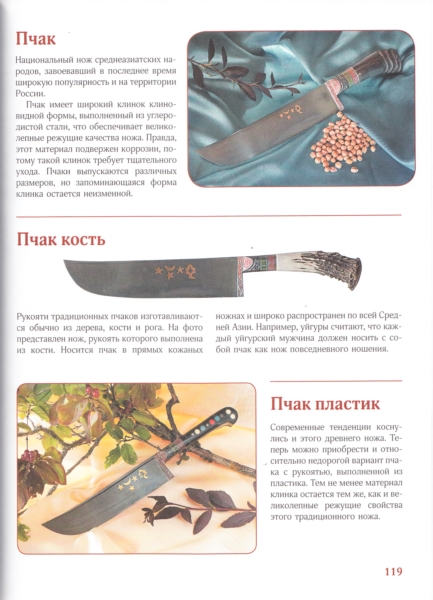 Пчак

Национальный нож среднеазиатских народов, завоевавший в последнее время широкую популярность и на территории России.

Пчак имеет широкий клинок клиновидной формы, выполненный из углеродистой стали, что обеспечивает великолепные режущие качества ножа. Правда, этот материал подвержен коррозии, потому такой клинок требует тщательного ухода. Пчаки выпускаются различных размеров, но запоминающаяся форма клинка остается неизменной.

Пчак кость

Рукояти традиционных пчаков изготавливаются обычно из дерева, кости и рога. На фото представлен нож, рукоять которого выполнена из кости. Носится пчак в прямых кожаных ножнах и широко распространен по всей Средней Азии. Например, уйгуры считают, что каждый уйгурский мужчина должен носить с собой пчак как нож повседневного ношения.

Пчак пластик

Современные тенденции коснулись и этого древнего ножа. Теперь можно приобрести и относительно недорогой вариант пчака с рукоятью, выполненной из пластика. Тем не менее материал клинка остается тем же, как и великолепные режущие свойства этого традиционного ножа.

119